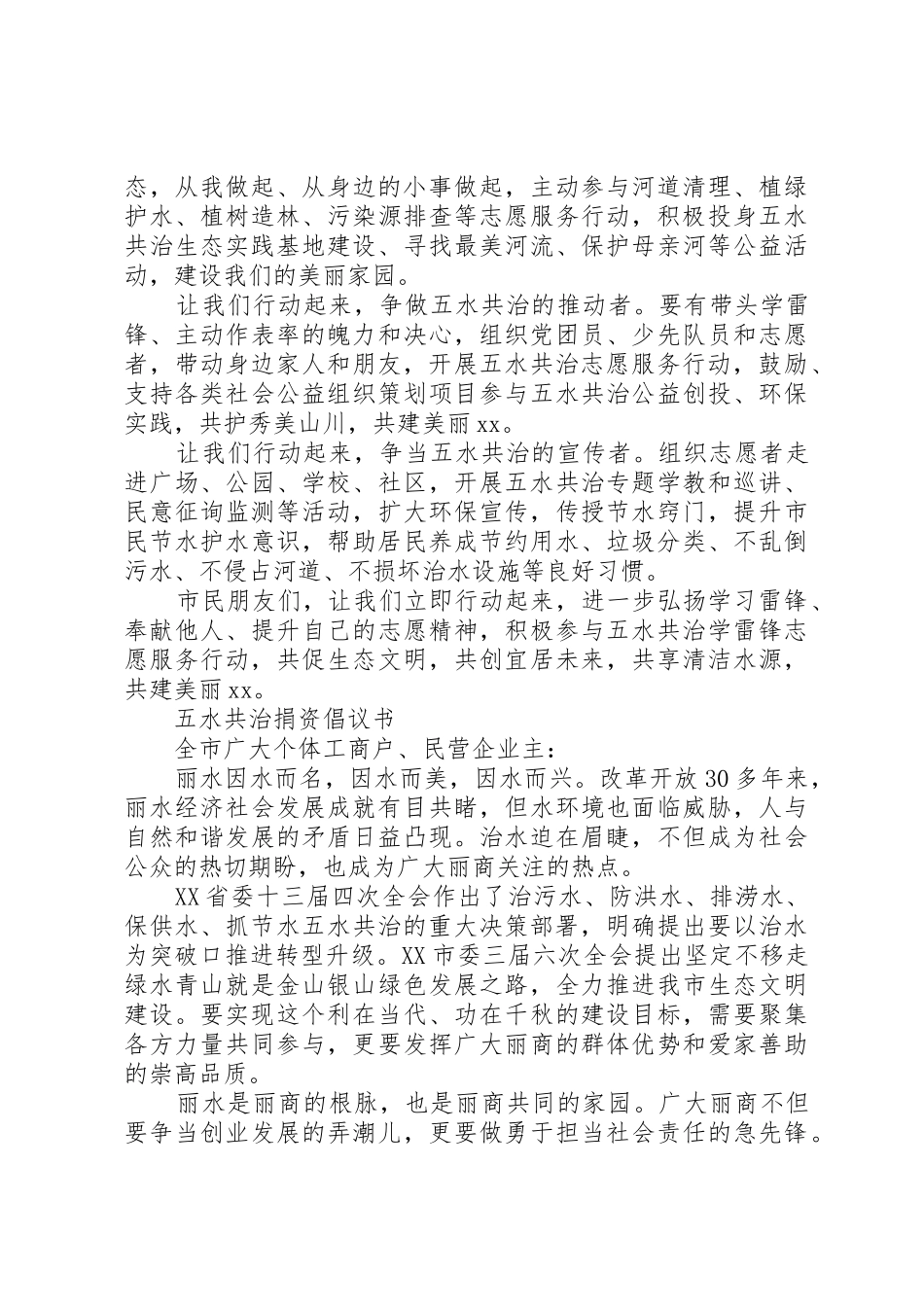 态，从我做起、从身边的小事做起，主动参与河道清理、植绿护水、植树造林、污染源排查等志愿服务行动，积极投身五水共治生态实践基地建设、寻找最美河流、保护母亲河等公益活动，建设我们的美丽家园。

让我们行动起来，争做五水共治的推动者。要有带头学雷锋、主动作表率的魄力和决心，组织党团员、少先队员和志愿者，带动身边家人和朋友，开展五水共治志愿服务行动，鼓励、支持各类社会公益组织策划项目参与五水共治公益创投、环保实践，共护秀美山川，共建美丽xx。

让我们行动起来，争当五水共治的宣传者。组织志愿者走进广场、公园、学校、社区，开展五水共治专题学教和巡讲、民意征询监测等活动，扩大环保宣传，传授节水窍门，提升市民节水护水意识，帮助居民养成节约用水、垃圾分类、不乱倒污水、不侵占河道、不损坏治水设施等良好习惯。

市民朋友们，让我们立即行动起来，进一步弘扬学习雷锋、奉献他人、提升自己的志愿精神，积极参与五水共治学雷锋志愿服务行动，共促生态文明，共创宜居未来，共享清洁水源，共建美丽xx。

五水共治捐资倡议书

全市广大个体工商户、民营企业主：

丽水因水而名，因水而美，因水而兴。改革开放30多年来，丽水经济社会发展成就有目共睹，但水环境也面临威胁，人与自然和谐发展的矛盾日益凸现。治水迫在眉睫，不但成为社会公众的热切期盼，也成为广大丽商关注的热点。

XX省委十三届四次全会作出了治污水、防洪水、排涝水、保供水、抓节水五水共治的重大决策部署，明确提出要以治水为突破口推进转型升级。XX市委三届六次全会提出坚定不移走绿水青山就是金山银山绿色发展之路，全力推进我市生态文明建设。要实现这个利在当代、功在千秋的建设目标，需要聚集各方力量共同参与，更要发挥广大丽商的群体优势和爱家善助的崇高品质。

丽水是丽商的根脉，也是丽商共同的家园。广大丽商不但要争当创业发展的弄潮儿，更要做勇于担当社会责任的急先锋。